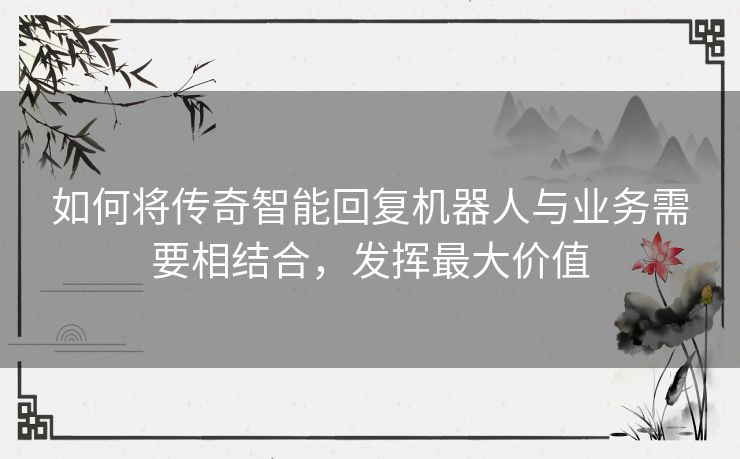 如何将传奇智能回复机器人与业务需要相结合，发挥最大价值